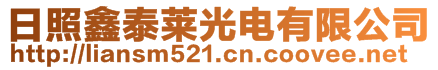 日照鑫泰莱光电有限公司
http://liansm521.cn.coovee.net